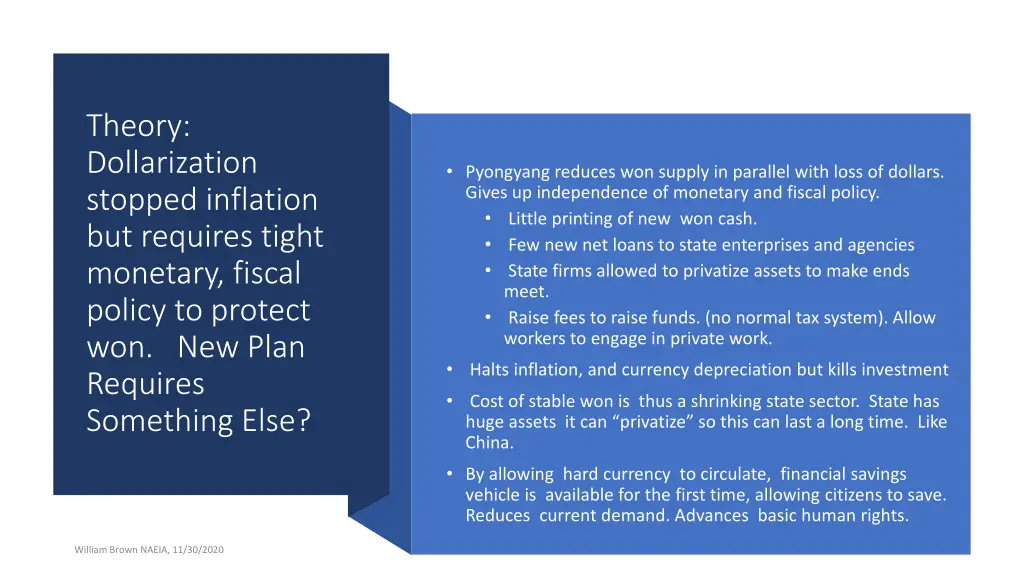 Theory: Dollarization stopped inflation but requires tight monetary, fiscal policy to protect won. New Plan Requires Something Else?

• Pyongyang reduces won supply in parallel with loss of dollars. Gives up independence of monetary and fiscal policy.
  • Little printing of new won cash.
  • Few new net loans to state enterprises and agencies
  • State firms allowed to privatize assets to make ends meet.
  • Raise fees to raise funds. (no normal tax system). Allow workers to engage in private work.
• Halts inflation, and currency depreciation but kills investment
• Cost of stable won is thus a shrinking state sector. State has huge assets it can “privatize” so this can last a long time. Like China.
• By allowing hard currency to circulate, financial savings vehicle is available for the first time, allowing citizens to save. Reduces current demand. Advances basic human rights.

William Brown NAEIA, 11/30/2020